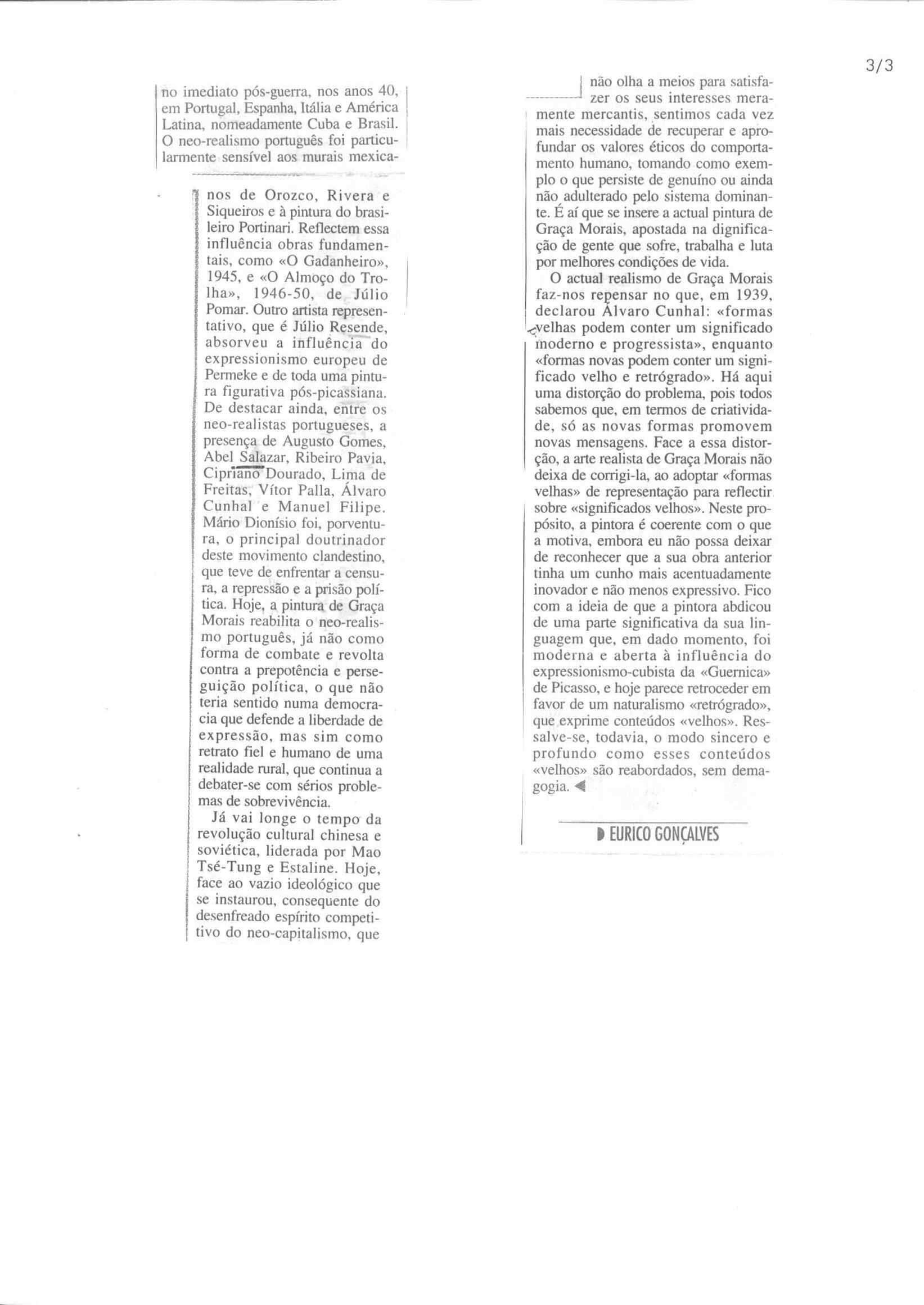 3/3

no imediato pós-guerra, nos anos 40, em Portugal, Espanha, Itália e América Latina, nomeadamente Cuba e Brasil. O neo-realismo português foi particularmente sensível aos murais mexicanos de Orozco, Rivera e Siqueiros e à pintura do brasileiro Portinari. Reflectem essa influência obras fundamentais, como «O Gadanheiro», 1945, e «O Almoço do Trolha», 1946-50, de Júlio Pomar. Outro artista representativo, que é Júlio Resende, absorveu a influência do expressionismo europeu de Permeke e de toda uma pintura figurativa pós-picassiana. De destacar ainda, entre os neo-realistas portugueses, a presença de Augusto Gomes, Abel Salazar, Ribeiro Pavia, Cipriano Dourado, Lima de Freitas, Vítor Palla, Álvaro Cunhal e Manuel Filipe. Mário Dionísio foi, porventura, o principal doutrinador deste movimento clandestino, que teve de enfrentar a censura, a repressão e a prisão política. Hoje, a pintura de Graça Morais reabilita o neo-realismo português, já não como forma de combate e revolta contra a prepotência e perseguição política, o que não teria sentido numa democracia que defende a liberdade de expressão, mas sim como retrato fiel e humano de uma realidade rural, que continua a debater-se com sérios problemas de sobrevivência.

Já vai longe o tempo da revolução cultural chinesa e soviética, liderada por Mao Tsé-Tung e Estaline. Hoje, face ao vazio ideológico que se instaurou, consequente do desenfreado espírito competitivo do neo-capitalismo, que não olha a meios para satisfazer os seus interesses meramente mercantis, sentimos cada vez mais necessidade de recuperar e aprofundar os valores éticos do comportamento humano, tomando como exemplo o que persiste de genuíno ou ainda não adulterado pelo sistema dominante. É aí que se insere a actual pintura de Graça Morais, apostada na dignificação de gente que sofre, trabalha e luta por melhores condições de vida.

O actual realismo de Graça Morais faz-nos repensar no que, em 1939, declarou Álvaro Cunhal: «formas velhas podem conter um significado moderno e progressista», enquanto «formas novas podem conter um significado velho e retrógrado». Há aqui uma distorção do problema, pois todos sabemos que, em termos de criatividade, só as novas formas promovem novas mensagens. Face a essa distorção, a arte realista de Graça Morais não deixa de corrigi-la, ao adoptar «formas velhas» de representação para reflectir sobre «significados velhos». Neste propósito, a pintora é coerente com o que a motiva, embora eu não possa deixar de reconhecer que a sua obra anterior tinha um cunho mais acentuadamente inovador e não menos expressivo. Fico com a ideia de que a pintora abdicou de uma parte significativa da sua linguagem que, em dado momento, foi moderna e aberta à influência do expressionismo-cubista da «Guernica» de Picasso, e hoje parece retroceder em favor de um naturalismo «retrógrado», que exprime conteúdos «velhos». Ressalve-se, todavia, o modo sincero e profundo como esses conteúdos «velhos» são reabordados, sem demagogia.

EURICO GONÇALVES